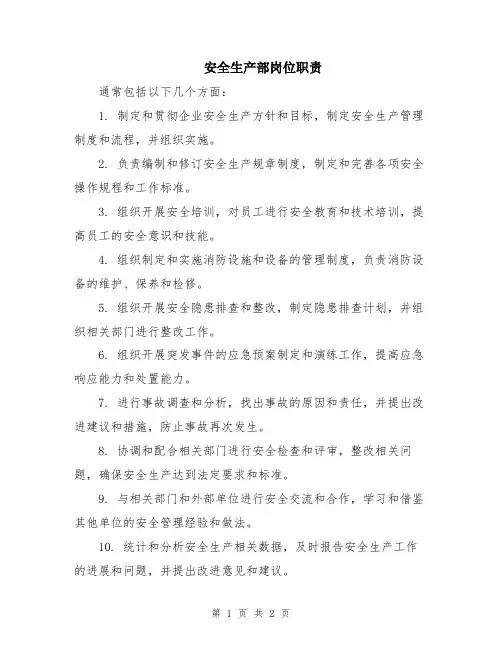 安全生产部岗位职责

通常包括以下几个方面：

1. 制定和贯彻企业安全生产方针和目标，制定安全生产管理制度和流程，并组织实施。

2. 负责编制和修订安全生产规章制度，制定和完善各项安全操作规程和工作标准。

3. 组织开展安全培训，对员工进行安全教育和技术培训，提高员工的安全意识和技能。

4. 组织制定和实施消防设施和设备的管理制度，负责消防设备的维护、保养和检修。

5. 组织开展安全隐患排查和整改，制定隐患排查计划，并组织相关部门进行整改工作。

6. 组织开展突发事件的应急预案制定和演练工作，提高应急响应能力和处置能力。

7. 进行事故调查和分析，找出事故的原因和责任，并提出改进建议和措施，防止事故再次发生。

8. 协调和配合相关部门进行安全检查和评审，整改相关问题，确保安全生产达到法定要求和标准。

9. 与相关部门和外部单位进行安全交流和合作，学习和借鉴其他单位的安全管理经验和做法。

10. 统计和分析安全生产相关数据，及时报告安全生产工作的进展和问题，并提出改进意见和建议。

第 1 页 共 2 页